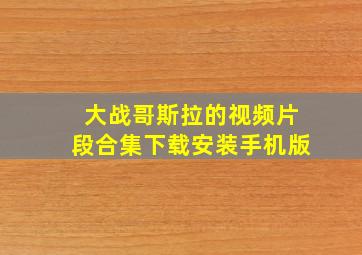 大战哥斯拉的视频片段合集下载安装手机版